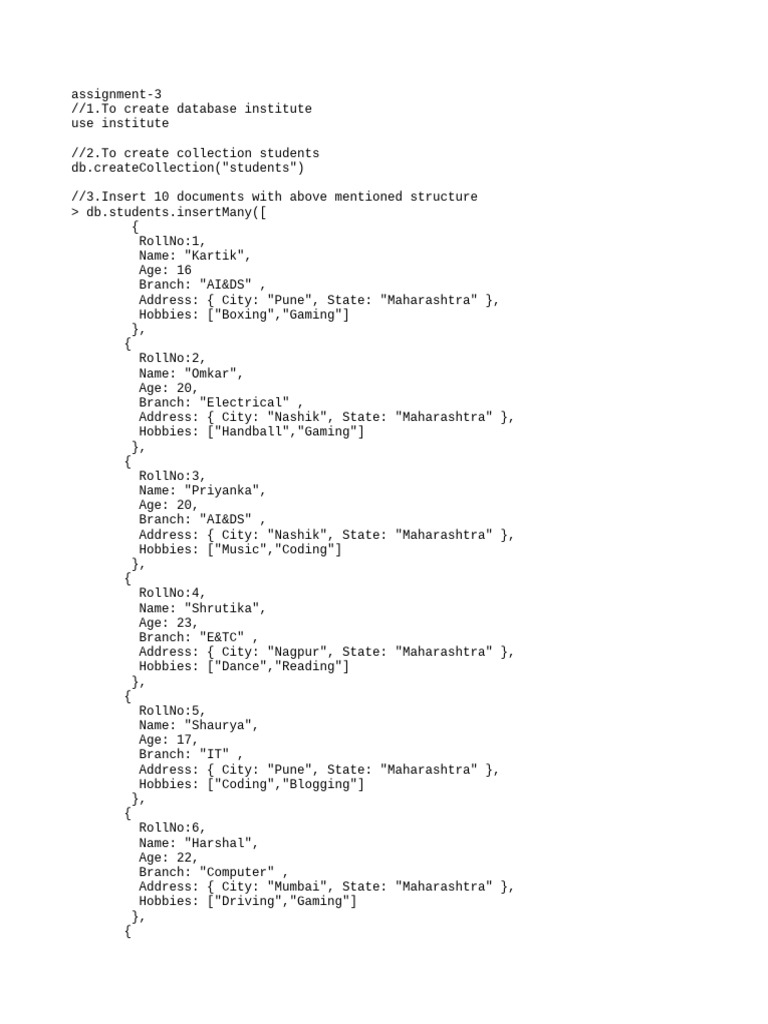 assignment-3
//1.To create database institute
use institute

//2.To create collection students
db.createCollection("students")

//3.Insert 10 documents with above mentioned structure
> db.students.insertMany([
 {
 RollNo:1,
 Name: "Kartik",
 Age: 16
 Branch: "AI&DS" ,
 Address: { City: "Pune", State: "Maharashtra" },
 Hobbies: ["Boxing","Gaming"]
 },
 {
 RollNo:2,
 Name: "Omkar",
 Age: 20,
 Branch: "Electrical" ,
 Address: { City: "Nashik", State: "Maharashtra" },
 Hobbies: ["Handball","Gaming"]
 },
 {
 RollNo:3,
 Name: "Priyanka",
 Age: 20,
 Branch: "AI&DS" ,
 Address: { City: "Nashik", State: "Maharashtra" },
 Hobbies: ["Music","Coding"]
 },
 {
 RollNo:4,
 Name: "Shrutika",
 Age: 23,
 Branch: "E&TC" ,
 Address: { City: "Nagpur", State: "Maharashtra" },
 Hobbies: ["Dance","Reading"]
 },
 {
 RollNo:5,
 Name: "Shaurya",
 Age: 17,
 Branch: "IT" ,
 Address: { City: "Pune", State: "Maharashtra" },
 Hobbies: ["Coding","Blogging"]
 },
 {
 RollNo:6,
 Name: "Harshal",
 Age: 22,
 Branch: "Computer" ,
 Address: { City: "Mumbai", State: "Maharashtra" },
 Hobbies: ["Driving","Gaming"]
 },
 {